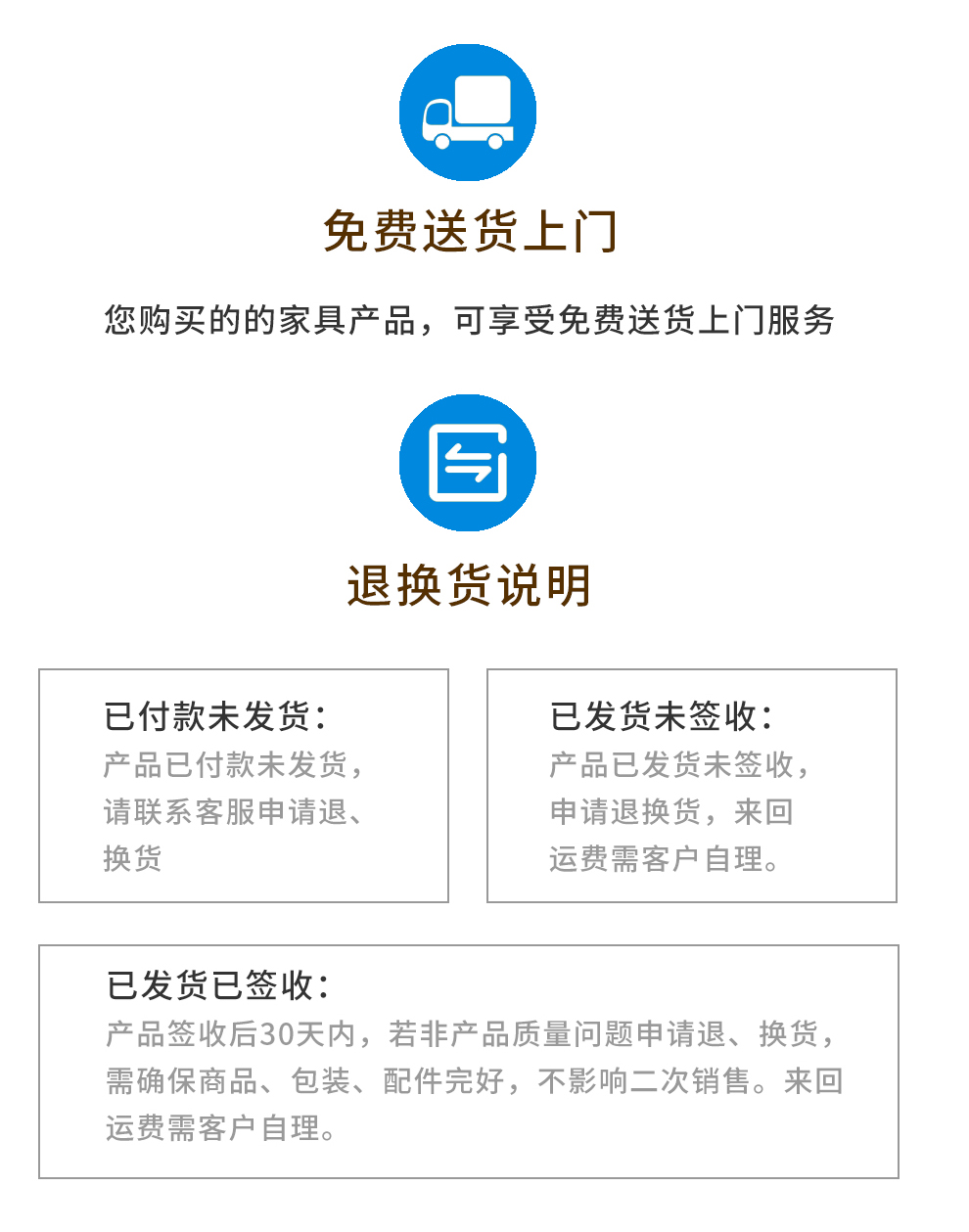 免费送货上门

您购买的的家具产品，可享受免费送货上门服务

退换货说明

已付款未发货：
产品已付款未发货，请联系客服申请退、换货

已发货未签收：
产品已发货未签收，申请退换货，来回运费需客户自理。

已发货已签收：
产品签收后30天内，若非产品质量问题申请退、换货，需确保商品、包装、配件完好，不影响二次销售。来回运费需客户自理。